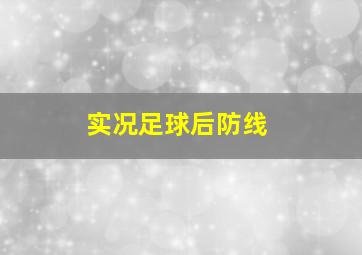 实况足球后防线